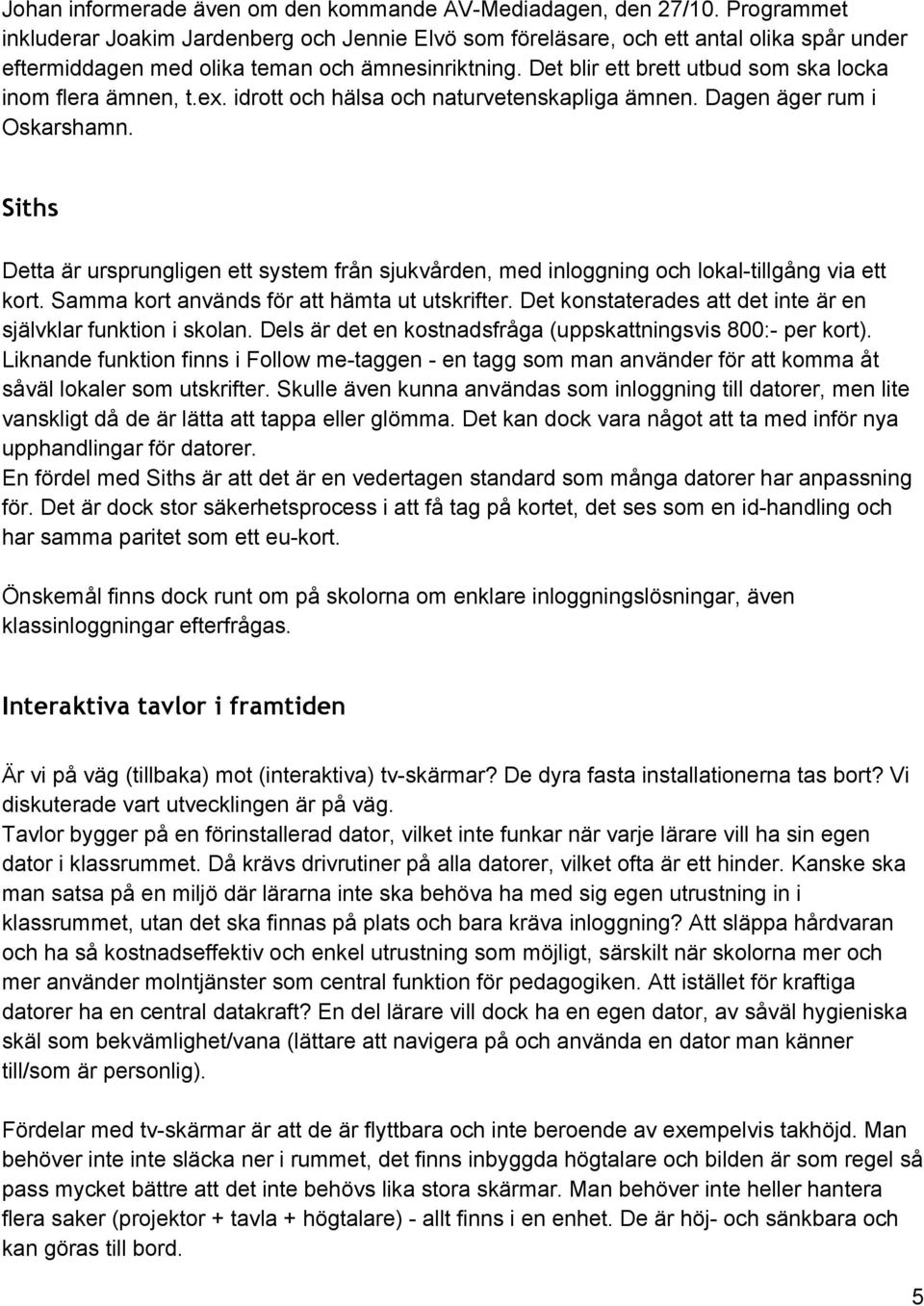 Johan informerade även om den kommande AV-Mediadagen, den 27/10. Programmet inkluderar Joakim Jardenberg och Jennie Elvö som föreläsare, och ett antal olika spår under eftermiddagen med olika teman och ämnesinriktning. Det blir ett brett utbud som ska locka inom flera ämnen, t.ex. idrott och hälsa och naturvetenskapliga ämnen. Dagen äger rum i Oskarshamn.

Siths

Detta är ursprungligen ett system från sjukvården, med inloggning och lokal-tillgång via ett kort. Samma kort används för att hämta ut utskrifter. Det konstaterades att det inte är en självklar funktion i skolan. Dels är det en kostnadsfråga (uppskattningsvis 800:- per kort). Liknande funktion finns i Follow me-taggen - en tagg som man använder för att komma åt såväl lokaler som utskrifter. Skulle även kunna användas som inloggning till datorer, men lite vanskligt då de är lätta att tappa eller glömma. Det kan dock vara något att ta med inför nya upphandlingar för datorer.
En fördel med Siths är att det är en vedertagen standard som många datorer har anpassning för. Det är dock stor säkerhetsprocess i att få tag på kortet, det ses som en id-handling och har samma paritet som ett eu-kort.

Önskemål finns dock runt om på skolorna om enklare inloggningslösningar, även klassinloggningar efterfrågas.

Interaktiva tavlor i framtiden

Är vi på väg (tillbaka) mot (interaktiva) tv-skärmar? De dyra fasta installationerna tas bort? Vi diskuterade vart utvecklingen är på väg.
Tavlor bygger på en förinstallerad dator, vilket inte funkar när varje lärare vill ha sin egen dator i klassrummet. Då krävs drivrutiner på alla datorer, vilket ofta är ett hinder. Kanske ska man satsa på en miljö där lärarna inte ska behöva ha med sig egen utrustning in i klassrummet, utan det ska finnas på plats och bara kräva inloggning? Att släppa hårdvaran och ha så kostnadseffektiv och enkel utrustning som möjligt, särskilt när skolorna mer och mer använder molntjänster som central funktion för pedagogiken. Att istället för kraftiga datorer ha en central datakraft? En del lärare vill dock ha en egen dator, av såväl hygieniska skäl som bekvämlighet/vana (lättare att navigera på och använda en dator man känner till/som är personlig).

Fördelar med tv-skärmar är att de är flyttbara och inte beroende av exempelvis takhöjd. Man behöver inte inte släcka ner i rummet, det finns inbyggda högtalare och bilden är som regel så pass mycket bättre att det inte behövs lika stora skärmar. Man behöver inte heller hantera flera saker (projektor + tavla + högtalare) - allt finns i en enhet. De är höj- och sänkbara och kan göras till bord.

5